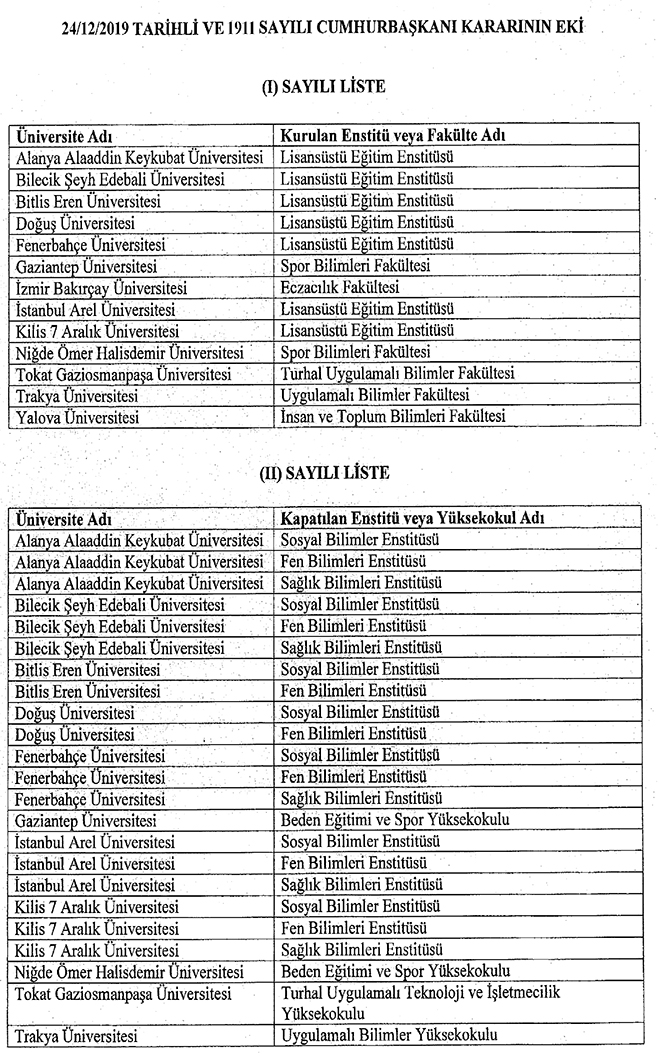 24/12/2019 TARİHLİ VE 1911 SAYILI CUMHURBAŞKANI KARARININ EKİ

(I) SAYILI LİSTE

| Üniversite Adı | Kurulan Enstitü veya Fakülte Adı |
|---|---|
| Alanya Alaaddin Keykubat Üniversitesi | Lisansüstü Eğitim Enstitüsü |
| Bilecik Şeyh Edebali Üniversitesi | Lisansüstü Eğitim Enstitüsü |
| Bitlis Eren Üniversitesi | Lisansüstü Eğitim Enstitüsü |
| Doğuş Üniversitesi | Lisansüstü Eğitim Enstitüsü |
| Fenerbahçe Üniversitesi | Lisansüstü Eğitim Enstitüsü |
| Gaziantep Üniversitesi | Spor Bilimleri Fakültesi |
| İzmir Bakırçay Üniversitesi | Eczacılık Fakültesi |
| İstanbul Arel Üniversitesi | Lisansüstü Eğitim Enstitüsü |
| Kilis 7 Aralık Üniversitesi | Lisansüstü Eğitim Enstitüsü |
| Niğde Ömer Halisdemir Üniversitesi | Spor Bilimleri Fakültesi |
| Tokat Gaziosmanpaşa Üniversitesi | Turhal Uygulamalı Bilimler Fakültesi |
| Trakya Üniversitesi | Uygulamalı Bilimler Fakültesi |
| Yalova Üniversitesi | İnsan ve Toplum Bilimleri Fakültesi |

(II) SAYILI LİSTE

| Üniversite Adı | Kapatılan Enstitü veya Yüksekokul Adı |
|---|---|
| Alanya Alaaddin Keykubat Üniversitesi | Sosyal Bilimler Enstitüsü |
| Alanya Alaaddin Keykubat Üniversitesi | Fen Bilimleri Enstitüsü |
| Alanya Alaaddin Keykubat Üniversitesi | Sağlık Bilimleri Enstitüsü |
| Bilecik Şeyh Edebali Üniversitesi | Sosyal Bilimler Enstitüsü |
| Bilecik Şeyh Edebali Üniversitesi | Fen Bilimleri Enstitüsü |
| Bilecik Şeyh Edebali Üniversitesi | Sağlık Bilimleri Enstitüsü |
| Bitlis Eren Üniversitesi | Sosyal Bilimler Enstitüsü |
| Bitlis Eren Üniversitesi | Fen Bilimleri Enstitüsü |
| Doğuş Üniversitesi | Sosyal Bilimler Enstitüsü |
| Doğuş Üniversitesi | Fen Bilimleri Enstitüsü |
| Fenerbahçe Üniversitesi | Sosyal Bilimler Enstitüsü |
| Fenerbahçe Üniversitesi | Fen Bilimleri Enstitüsü |
| Fenerbahçe Üniversitesi | Sağlık Bilimleri Enstitüsü |
| Gaziantep Üniversitesi | Beden Eğitimi ve Spor Yüksekokulu |
| İstanbul Arel Üniversitesi | Sosyal Bilimler Enstitüsü |
| İstanbul Arel Üniversitesi | Fen Bilimleri Enstitüsü |
| İstanbul Arel Üniversitesi | Sağlık Bilimleri Enstitüsü |
| Kilis 7 Aralık Üniversitesi | Sosyal Bilimler Enstitüsü |
| Kilis 7 Aralık Üniversitesi | Fen Bilimleri Enstitüsü |
| Kilis 7 Aralık Üniversitesi | Sağlık Bilimleri Enstitüsü |
| Niğde Ömer Halisdemir Üniversitesi | Beden Eğitimi ve Spor Yüksekokulu |
| Tokat Gaziosmanpaşa Üniversitesi | Turhal Uygulamalı Teknoloji ve İşletmecilik Yüksekokulu |
| Trakya Üniversitesi | Uygulamalı Bilimler Yüksekokulu |